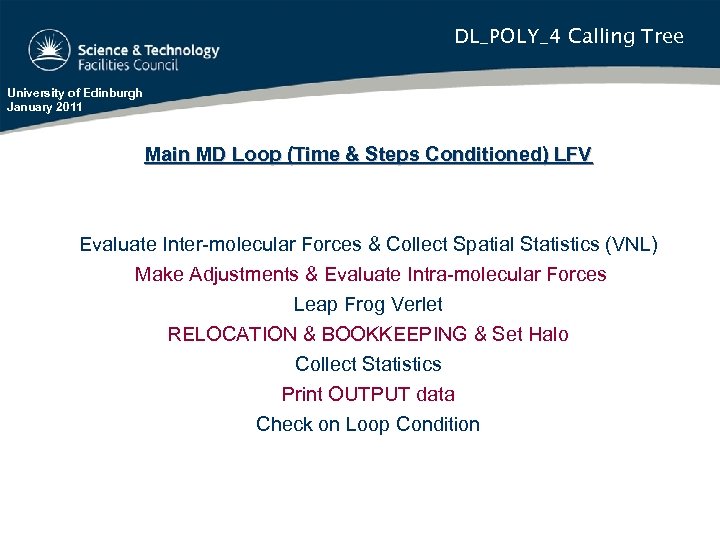 Science & Technology Facilities Council

DL_POLY_4 Calling Tree

University of Edinburgh
January 2011

Main MD Loop (Time & Steps Conditioned) LFV

Evaluate Inter-molecular Forces & Collect Spatial Statistics (VNL)
Make Adjustments & Evaluate Intra-molecular Forces
Leap Frog Verlet
RELOCATION & BOOKKEEPING & Set Halo
Collect Statistics
Print OUTPUT data
Check on Loop Condition